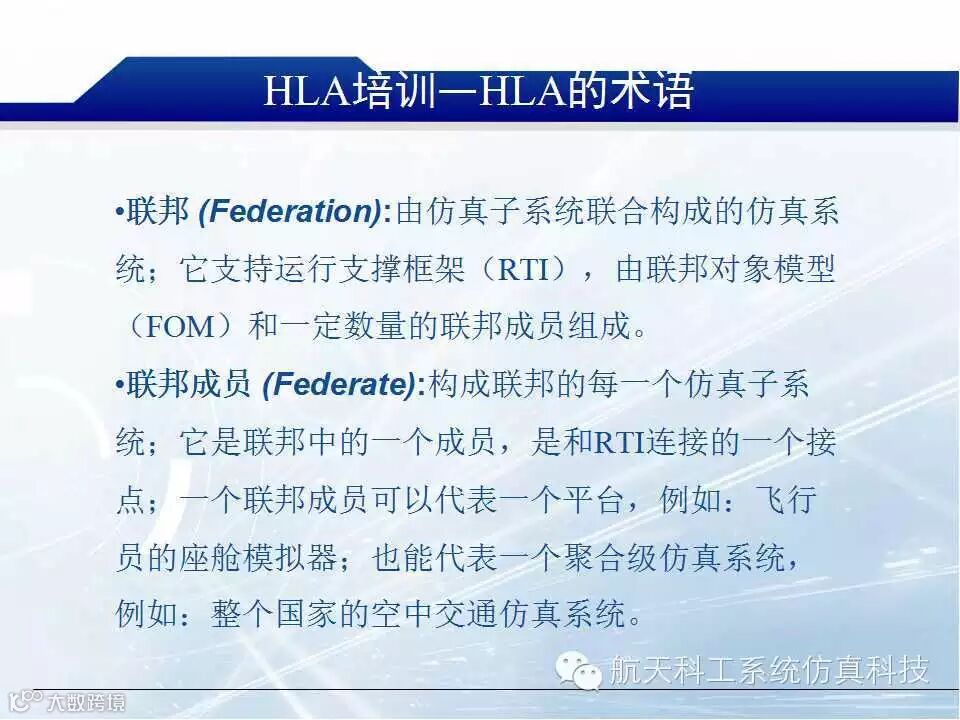 HLA培训—HLA的术语

•联邦 (Federation):由仿真子系统联合构成的仿真系统；它支持运行支撑框架（RTI），由联邦对象模型（FOM）和一定数量的联邦成员组成。

•联邦成员 (Federate):构成联邦的每一个仿真子系统；它是联邦中的一个成员，是和RTI连接的一个接点；一个联邦成员可以代表一个平台，例如：飞行员的座舱模拟器；也能代表一个聚合级仿真系统，例如：整个国家的空中交通仿真系统。

航天科工系统仿真科技

大数跨境